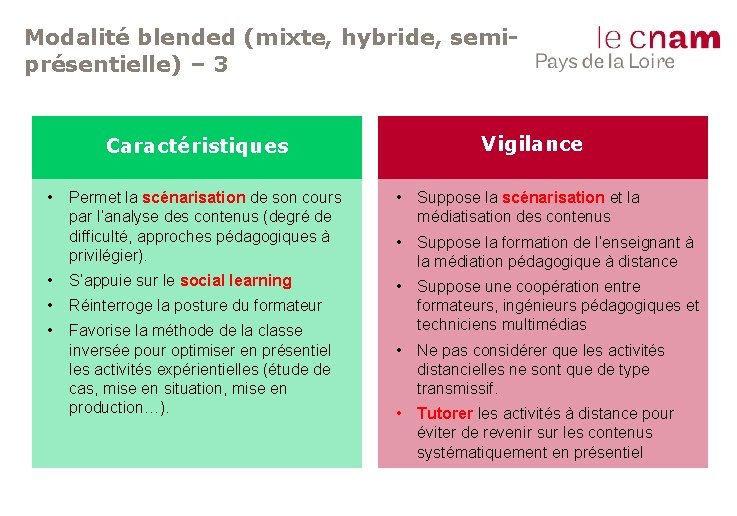 Modalité blended (mixte, hybride, semi-présentielle) – 3

le cnam
Pays de la Loire

Caractéristiques

• Permet la scénarisation de son cours par l'analyse des contenus (degré de difficulté, approches pédagogiques à privilégier).
• S'appuie sur le social learning
• Réinterroge la posture du formateur
• Favorise la méthode de la classe inversée pour optimiser en présentiel les activités expérientielles (étude de cas, mise en situation, mise en production…).

Vigilance

• Suppose la scénarisation et la médiatisation des contenus
• Suppose la formation de l'enseignant à la médiation pédagogique à distance
• Suppose une coopération entre formateurs, ingénieurs pédagogiques et techniciens multimédias
• Ne pas considérer que les activités distancielles ne sont que de type transmissif.
• Tutorer les activités à distance pour éviter de revenir sur les contenus systématiquement en présentiel